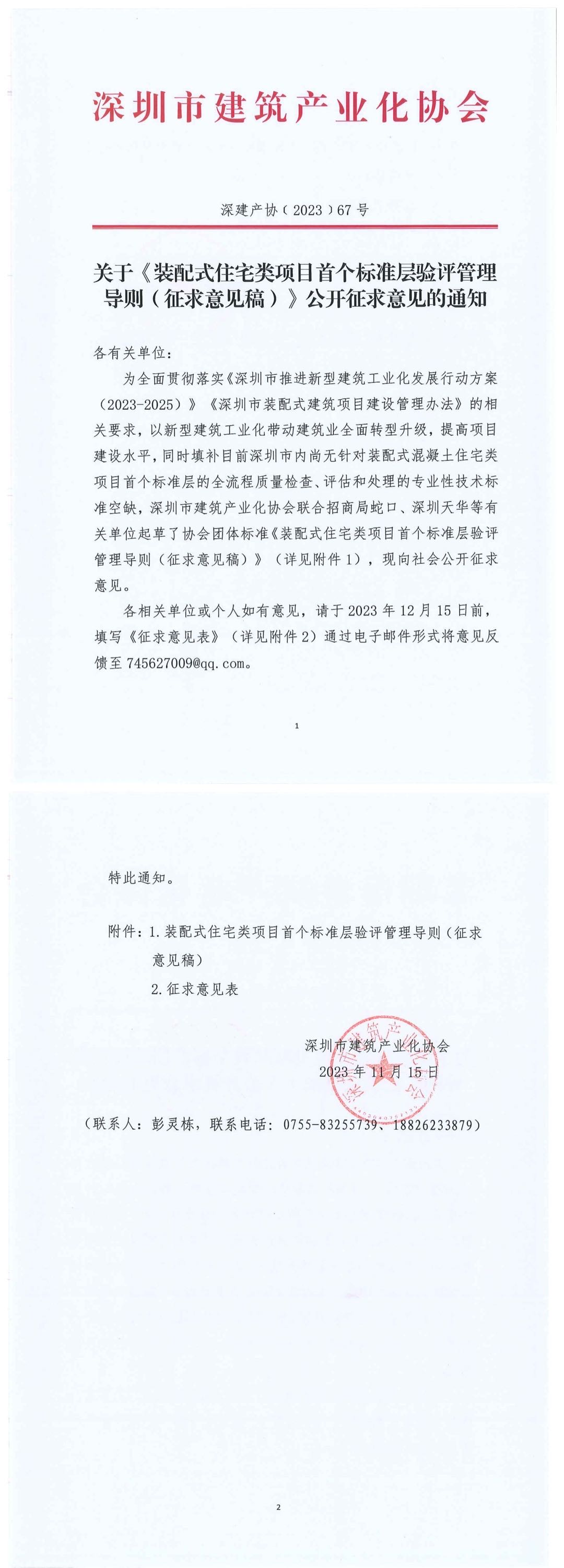 深圳市建筑产业化协会

深建产协（2023）67号

关于《装配式住宅类项目首个标准层验评管理导则（征求意见稿）》公开征求意见的通知

各有关单位：

为全面贯彻落实《深圳市推进新型建筑工业化发展行动方案（2023-2025）》《深圳市装配式建筑项目建设管理办法》的相关要求，以新型建筑工业化带动建筑业全面转型升级，提高项目建设水平，同时填补目前深圳市内尚无针对装配式混凝土住宅类项目首个标准层的全流程质量检查、评估和处理的专业性技术标准空缺，深圳市建筑产业化协会联合招商局蛇口、深圳天华等有关单位起草了协会团体标准《装配式住宅类项目首个标准层验评管理导则（征求意见稿）》（详见附件1），现向社会公开征求意见。

各相关单位或个人如有意见，请于2023年12月15日前，填写《征求意见表》（详见附件2）通过电子邮件形式将意见反馈至745627009@qq.com。

1

特此通知。

附件：1.装配式住宅类项目首个标准层验评管理导则（征求意见稿）

2.征求意见表

深圳市建筑产业化协会
2023年11月15日

（联系人：彭灵栋，联系电话：0755-83255739、18826233879）

2